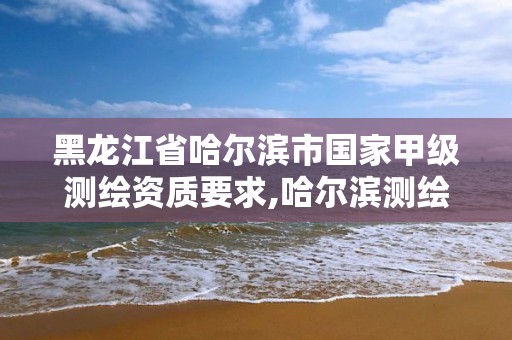 黑龙江省哈尔滨市国家甲级测绘资质要求,哈尔滨测绘